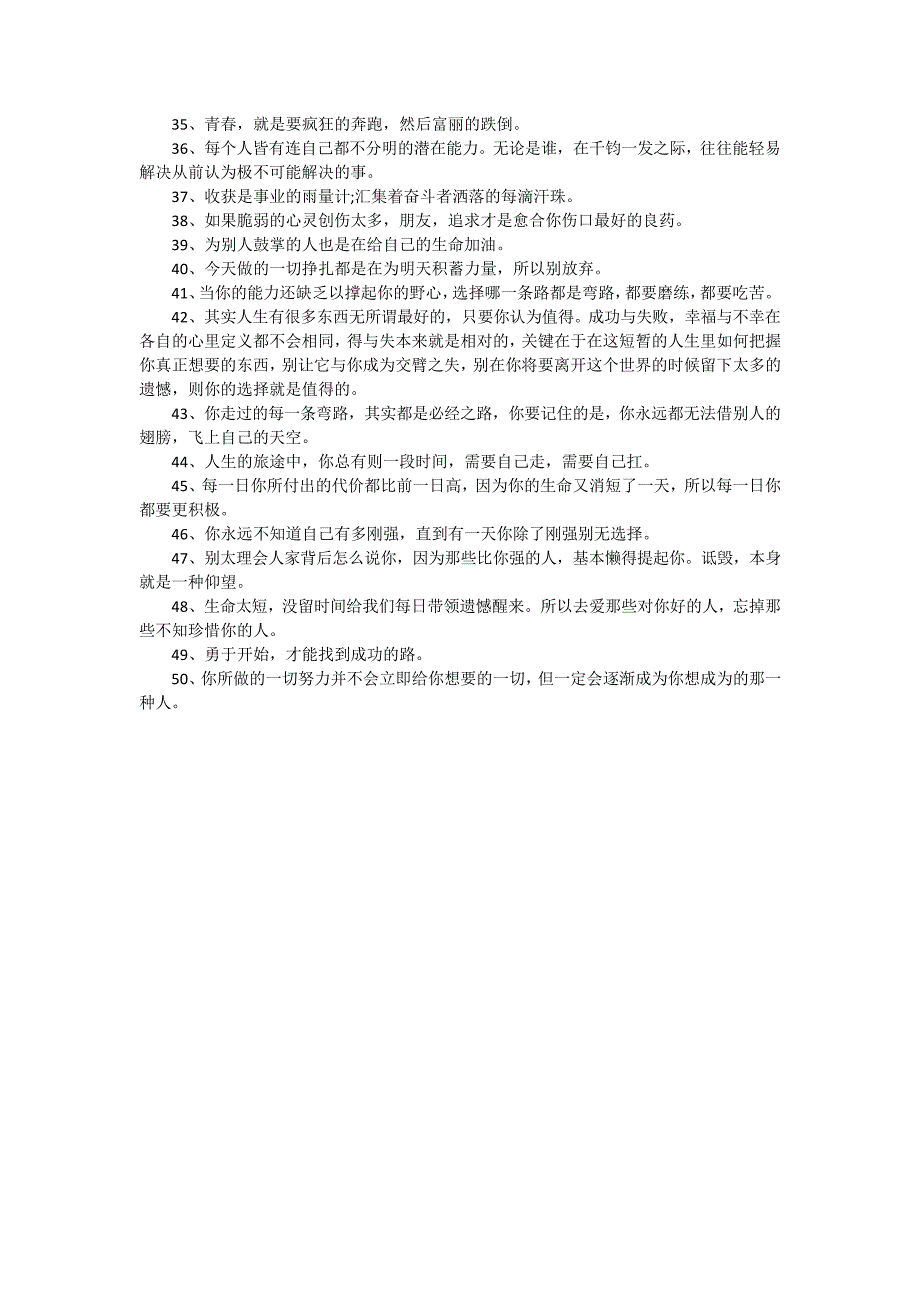 35、青春，就是要疯狂的奔跑，然后富丽的跌倒。

36、每个人皆有连自己都不分明的潜在能力。无论是谁，在千钧一发之际，往往能轻易解决从前认为极不可能解决的事。

37、收获是事业的雨量计;汇集着奋斗者洒落的每滴汗珠。

38、如果脆弱的心灵创伤太多，朋友，追求才是愈合你伤口最好的良药。

39、为别人鼓掌的人也是在给自己的生命加油。

40、今天做的一切挣扎都是在为明天积蓄力量，所以别放弃。

41、当你的能力还缺乏以撑起你的野心，选择哪一条路都是弯路，都要磨练，都要吃苦。

42、其实人生有很多东西无所谓最好的，只要你认为值得。成功与失败，幸福与不幸在各自的心里定义都不会相同，得与失本来就是相对的，关键在于在这短暂的人生里如何把握你真正想要的东西，别让它与你成为交臂之失，别在你将要离开这个世界的时候留下太多的遗憾，则你的选择就是值得的。

43、你走过的每一条弯路，其实都是必经之路，你要记住的是，你永远都无法借别人的翅膀，飞上自己的天空。

44、人生的旅途中，你总有则一段时间，需要自己走，需要自己扛。

45、每一日你所付出的代价都比前一日高，因为你的生命又消短了一天，所以每一日你都要更积极。

46、你永远不知道自己有多刚强，直到有一天你除了刚强别无选择。

47、别太理会人家背后怎么说你，因为那些比你强的人，基本懒得提起你。诋毁，本身就是一种仰望。

48、生命太短，没留时间给我们每日带领遗憾醒来。所以去爱那些对你好的人，忘掉那些不知珍惜你的人。

49、勇于开始，才能找到成功的路。

50、你所做的一切努力并不会立即给你想要的一切，但一定会逐渐成为你想成为的那一种人。